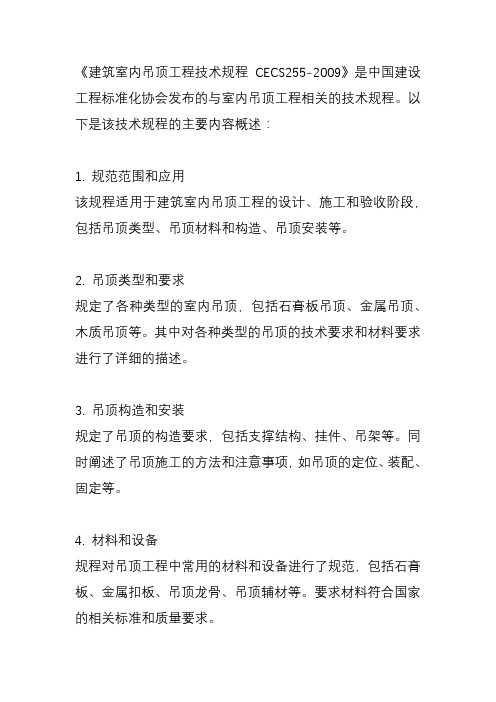 《建筑室内吊顶工程技术规程 CECS255-2009》是中国建设工程标准化协会发布的与室内吊顶工程相关的技术规程。以下是该技术规程的主要内容概述：

1. 规范范围和应用
该规程适用于建筑室内吊顶工程的设计、施工和验收阶段，包括吊顶类型、吊顶材料和构造、吊顶安装等。

2. 吊顶类型和要求
规定了各种类型的室内吊顶，包括石膏板吊顶、金属吊顶、木质吊顶等。其中对各种类型的吊顶的技术要求和材料要求进行了详细的描述。

3. 吊顶构造和安装
规定了吊顶的构造要求，包括支撑结构、挂件、吊架等。同时阐述了吊顶施工的方法和注意事项，如吊顶的定位、装配、固定等。

4. 材料和设备
规程对吊顶工程中常用的材料和设备进行了规范，包括石膏板、金属扣板、吊顶龙骨、吊顶辅材等。要求材料符合国家的相关标准和质量要求。